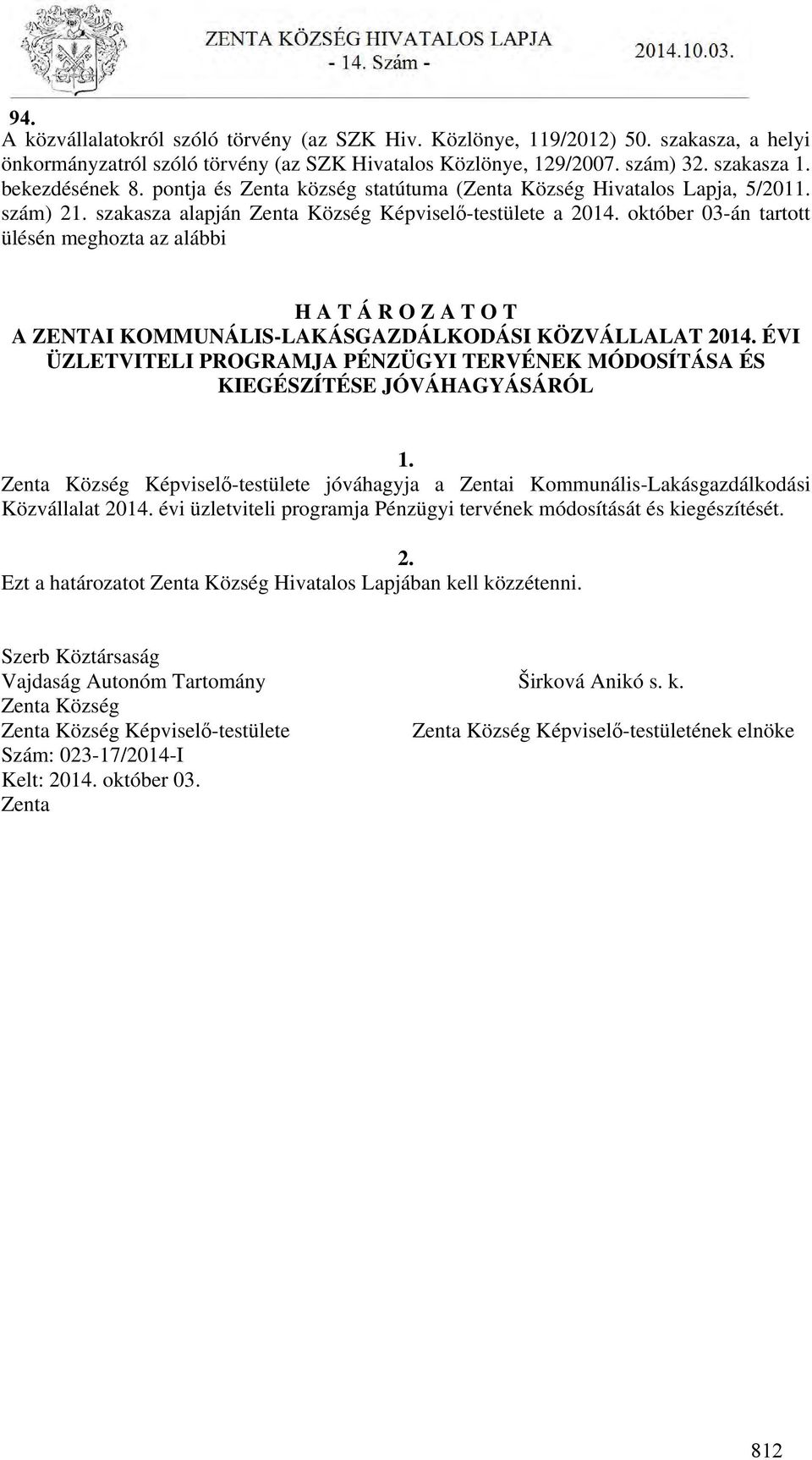 ZENTA KÖZSÉG HIVATALOS LAPJA
- 14. Szám -
2014.10.03.

94.
A közvállalatokról szóló törvény (az SZK Hiv. Közlönye, 119/2012) 50. szakasza, a helyi önkormányzatról szóló törvény (az SZK Hivatalos Közlönye, 129/2007. szám) 32. szakasza 1. bekezdésének 8. pontja és Zenta község statútuma (Zenta Község Hivatalos Lapja, 5/2011. szám) 21. szakasza alapján Zenta Község Képviselő-testülete a 2014. október 03-án tartott ülésén meghozta az alábbi

H A T Á R O Z A T O T
A ZENTAI KOMMUNÁLIS-LAKÁSGAZDÁLKODÁSI KÖZVÁLLALAT 2014. ÉVI ÜZLETVITELI PROGRAMJA PÉNZÜGYI TERVÉNEK MÓDOSÍTÁSA ÉS KIEGÉSZÍTÉSE JÓVÁHAGYÁSÁRÓL

1.
Zenta Község Képviselő-testülete jóváhagyja a Zentai Kommunális-Lakásgazdálkodási Közvállalat 2014. évi üzletviteli programja Pénzügyi tervének módosítását és kiegészítését.

2.
Ezt a határozatot Zenta Község Hivatalos Lapjában kell közzétenni.

Szerb Köztársaság
Vajdaság Autonóm Tartomány
Zenta Község
Zenta Község Képviselő-testülete
Szám: 023-17/2014-I
Kelt: 2014. október 03.
Zenta

Širková Anikó s. k.
Zenta Község Képviselő-testületének elnöke

812